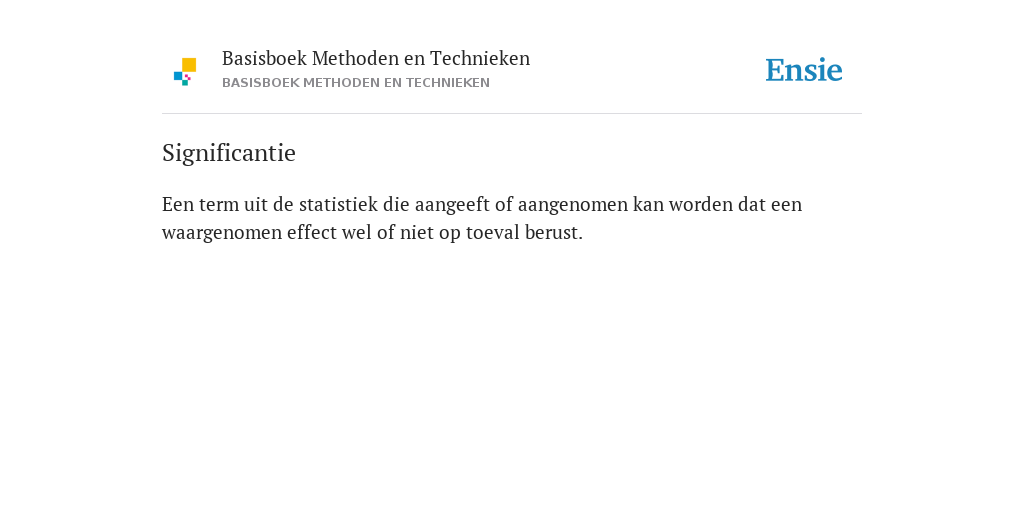 Basisboek Methoden en Technieken
BASISBOEK METHODEN EN TECHNIEKEN

Ensie

Significantie

Een term uit de statistiek die aangeeft of aangenomen kan worden dat een waargenomen effect wel of niet op toeval berust.